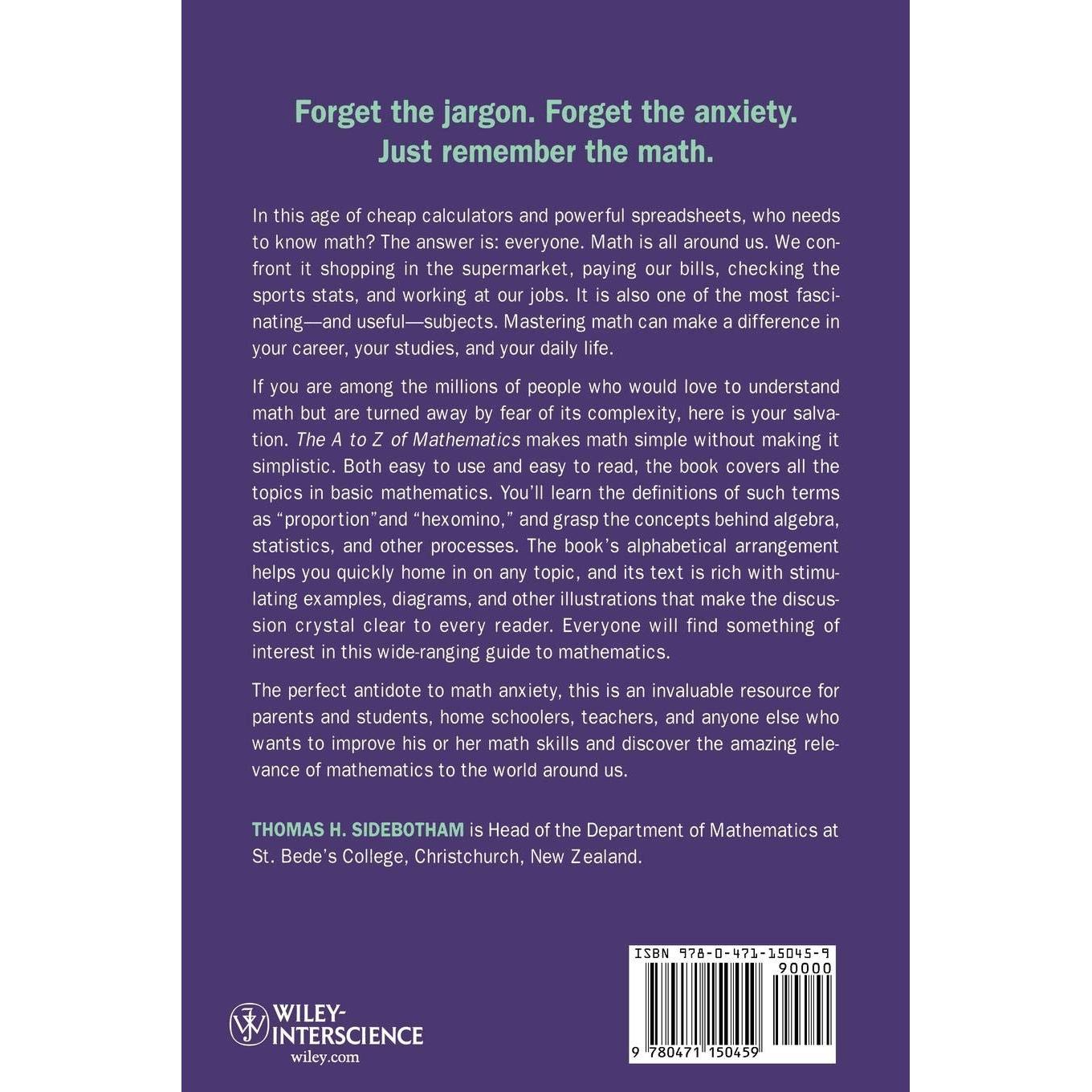 Forget the jargon. Forget the anxiety. Just remember the math.

In this age of cheap calculators and powerful spreadsheets, who needs to know math? The answer is: everyone. Math is all around us. We confront it shopping in the supermarket, paying our bills, checking the sports stats, and working at our jobs. It is also one of the most fascinating—and useful—subjects. Mastering math can make a difference in your career, your studies, and your daily life.

If you are among the millions of people who would love to understand math but are turned away by fear of its complexity, here is your salvation. The A to Z of Mathematics makes math simple without making it simplistic. Both easy to use and easy to read, the book covers all the topics in basic mathematics. You'll learn the definitions of such terms as "proportion"and "hexomino," and grasp the concepts behind algebra, statistics, and other processes. The book's alphabetical arrangement helps you quickly home in on any topic, and its text is rich with stimulating examples, diagrams, and other illustrations that make the discussion crystal clear to every reader. Everyone will find something of interest in this wide-ranging guide to mathematics.

The perfect antidote to math anxiety, this is an invaluable resource for parents and students, home schoolers, teachers, and anyone else who wants to improve his or her math skills and discover the amazing relevance of mathematics to the world around us.

THOMAS H. SIDEBOTHAM is Head of the Department of Mathematics at St. Bede's College, Christchurch, New Zealand.

WILEY-INTERSCIENCE
wiley.com

ISBN 978-0-471-15045-9
90000
9 780471 150459